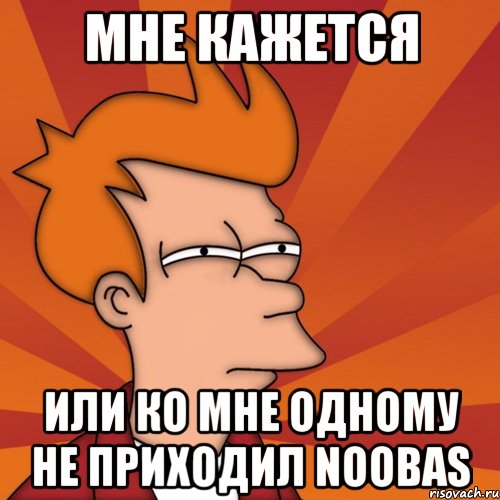 МНЕ КАЖЕТСЯ

ИЛИ КО МНЕ ОДНОМУ НЕ ПРИХОДИЛ NOOBAS

risovach.ru